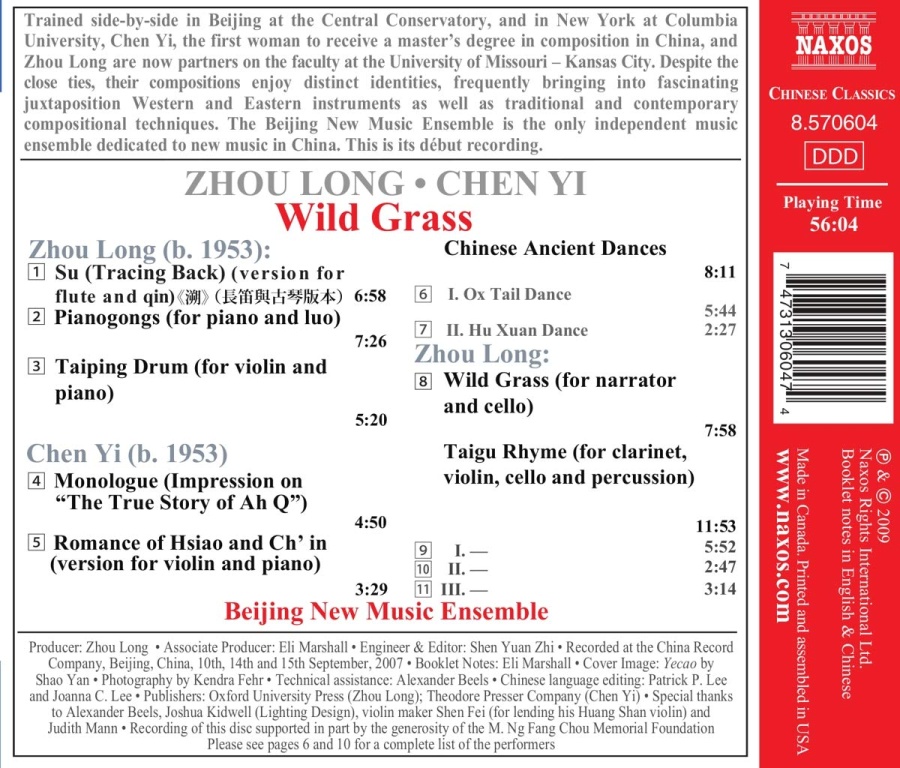 Trained side-by-side in Beijing at the Central Conservatory, and in New York at Columbia University, Chen Yi, the first woman to receive a master's degree in composition in China, and Zhou Long are now partners on the faculty at the University of Missouri – Kansas City. Despite the close ties, their compositions enjoy distinct identities, frequently bringing into fascinating juxtaposition Western and Eastern instruments as well as traditional and contemporary compositional techniques. The Beijing New Music Ensemble is the only independent music ensemble dedicated to new music in China. This is its début recording.

ZHOU LONG • CHEN YI
Wild Grass

Zhou Long (b. 1953):
1 Su (Tracing Back) (version for flute and qin)《溯》(長笛與古琴版本) 6:58
2 Pianogongs (for piano and luo) 7:26
3 Taiping Drum (for violin and piano) 5:20

Chen Yi (b. 1953)
4 Monologue (Impression on "The True Story of Ah Q") 4:50
5 Romance of Hsiao and Ch' in (version for violin and piano) 3:29

Chinese Ancient Dances 8:11
6 I. Ox Tail Dance 5:44
7 II. Hu Xuan Dance 2:27

Zhou Long:
8 Wild Grass (for narrator and cello) 7:58

Taigu Rhyme (for clarinet, violin, cello and percussion) 11:53
9 I. — 5:52
10 II. — 2:47
11 III. — 3:14

Beijing New Music Ensemble

Producer: Zhou Long • Associate Producer: Eli Marshall • Engineer & Editor: Shen Yuan Zhi • Recorded at the China Record Company, Beijing, China, 10th, 14th and 15th September, 2007 • Booklet Notes: Eli Marshall • Cover Image: Yecao by Shao Yan • Photography by Kendra Fehr • Technical assistance: Alexander Beels • Chinese language editing: Patrick P. Lee and Joanna C. Lee • Publishers: Oxford University Press (Zhou Long); Theodore Presser Company (Chen Yi) • Special thanks to Alexander Beels, Joshua Kidwell (Lighting Design), violin maker Shen Fei (for lending his Huang Shan violin) and Judith Mann • Recording of this disc supported in part by the generosity of the M. Ng Fang Chou Memorial Foundation
Please see pages 6 and 10 for a complete list of the performers

NAXOS
CHINESE CLASSICS
8.570604
DDD
Playing Time
56:04

7 47313 06047 4

℗ & © 2009
Naxos Rights International Ltd.
Booklet notes in English & Chinese
Made in Canada. Printed and assembled in USA
www.naxos.com